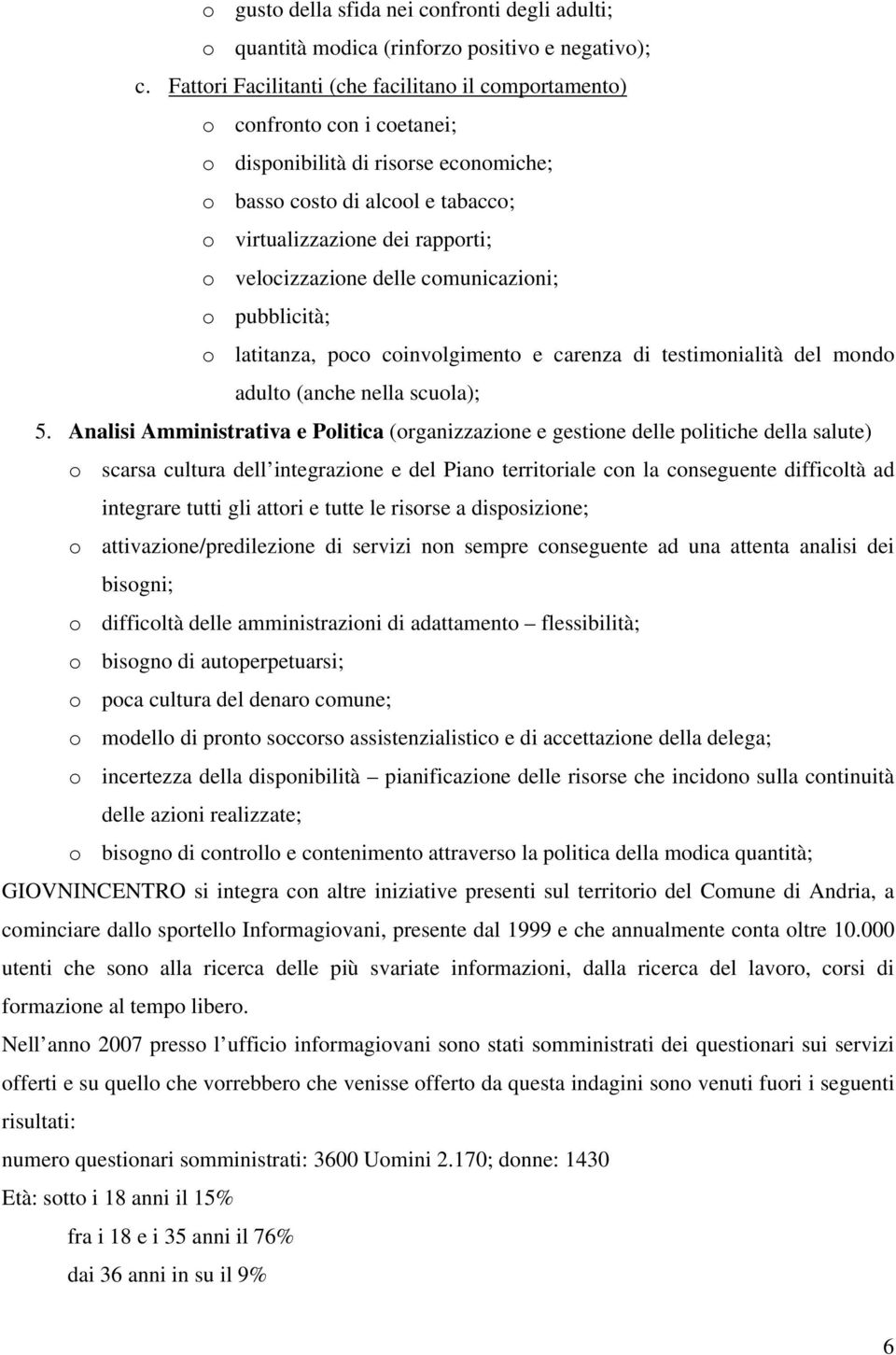 o gusto della sfida nei confronti degli adulti;
o quantità modica (rinforzo positivo e negativo);
c. Fattori Facilitanti (che facilitano il comportamento)
o confronto con i coetanei;
o disponibilità di risorse economiche;
o basso costo di alcool e tabacco;
o virtualizzazione dei rapporti;
o velocizzazione delle comunicazioni;
o pubblicità;
o latitanza, poco coinvolgimento e carenza di testimonialità del mondo adulto (anche nella scuola);
5. Analisi Amministrativa e Politica (organizzazione e gestione delle politiche della salute)
o scarsa cultura dell integrazione e del Piano territoriale con la conseguente difficoltà ad integrare tutti gli attori e tutte le risorse a disposizione;
o attivazione/predilezione di servizi non sempre conseguente ad una attenta analisi dei bisogni;
o difficoltà delle amministrazioni di adattamento flessibilità;
o bisogno di autoperpetuarsi;
o poca cultura del denaro comune;
o modello di pronto soccorso assistenzialistico e di accettazione della delega;
o incertezza della disponibilità pianificazione delle risorse che incidono sulla continuità delle azioni realizzate;
o bisogno di controllo e contenimento attraverso la politica della modica quantità;
GIOVNINCENTRO si integra con altre iniziative presenti sul territorio del Comune di Andria, a cominciare dallo sportello Informagiovani, presente dal 1999 e che annualmente conta oltre 10.000 utenti che sono alla ricerca delle più svariate informazioni, dalla ricerca del lavoro, corsi di formazione al tempo libero.
Nell anno 2007 presso l ufficio informagiovani sono stati somministrati dei questionari sui servizi offerti e su quello che vorrebbero che venisse offerto da questa indagini sono venuti fuori i seguenti risultati:
numero questionari somministrati: 3600 Uomini 2.170; donne: 1430
Età: sotto i 18 anni il 15%
fra i 18 e i 35 anni il 76%
dai 36 anni in su il 9%
6